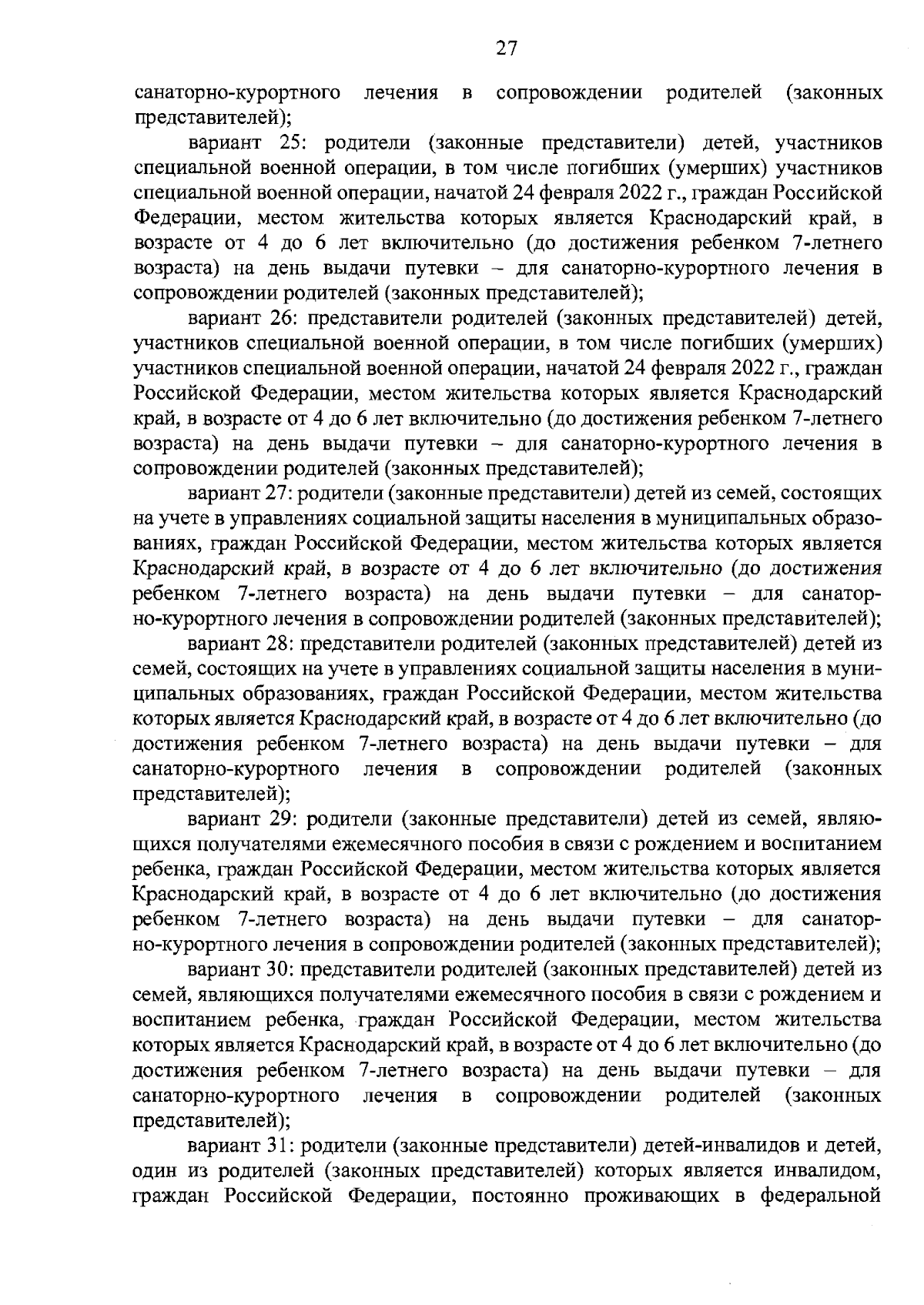 27

санаторно-курортного лечения в сопровождении родителей (законных представителей);

вариант 25: родители (законные представители) детей, участников специальной военной операции, в том числе погибших (умерших) участников специальной военной операции, начатой 24 февраля 2022 г., граждан Российской Федерации, местом жительства которых является Краснодарский край, в возрасте от 4 до 6 лет включительно (до достижения ребенком 7-летнего возраста) на день выдачи путевки – для санаторно-курортного лечения в сопровождении родителей (законных представителей);

вариант 26: представители родителей (законных представителей) детей, участников специальной военной операции, в том числе погибших (умерших) участников специальной военной операции, начатой 24 февраля 2022 г., граждан Российской Федерации, местом жительства которых является Краснодарский край, в возрасте от 4 до 6 лет включительно (до достижения ребенком 7-летнего возраста) на день выдачи путевки – для санаторно-курортного лечения в сопровождении родителей (законных представителей);

вариант 27: родители (законные представители) детей из семей, состоящих на учете в управлениях социальной защиты населения в муниципальных образованиях, граждан Российской Федерации, местом жительства которых является Краснодарский край, в возрасте от 4 до 6 лет включительно (до достижения ребенком 7-летнего возраста) на день выдачи путевки – для санаторно-курортного лечения в сопровождении родителей (законных представителей);

вариант 28: представители родителей (законных представителей) детей из семей, состоящих на учете в управлениях социальной защиты населения в муниципальных образованиях, граждан Российской Федерации, местом жительства которых является Краснодарский край, в возрасте от 4 до 6 лет включительно (до достижения ребенком 7-летнего возраста) на день выдачи путевки – для санаторно-курортного лечения в сопровождении родителей (законных представителей);

вариант 29: родители (законные представители) детей из семей, являющихся получателями ежемесячного пособия в связи с рождением и воспитанием ребенка, граждан Российской Федерации, местом жительства которых является Краснодарский край, в возрасте от 4 до 6 лет включительно (до достижения ребенком 7-летнего возраста) на день выдачи путевки – для санаторно-курортного лечения в сопровождении родителей (законных представителей);

вариант 30: представители родителей (законных представителей) детей из семей, являющихся получателями ежемесячного пособия в связи с рождением и воспитанием ребенка, граждан Российской Федерации, местом жительства которых является Краснодарский край, в возрасте от 4 до 6 лет включительно (до достижения ребенком 7-летнего возраста) на день выдачи путевки – для санаторно-курортного лечения в сопровождении родителей (законных представителей);

вариант 31: родители (законные представители) детей-инвалидов и детей, один из родителей (законных представителей) которых является инвалидом, граждан Российской Федерации, постоянно проживающих в федеральной